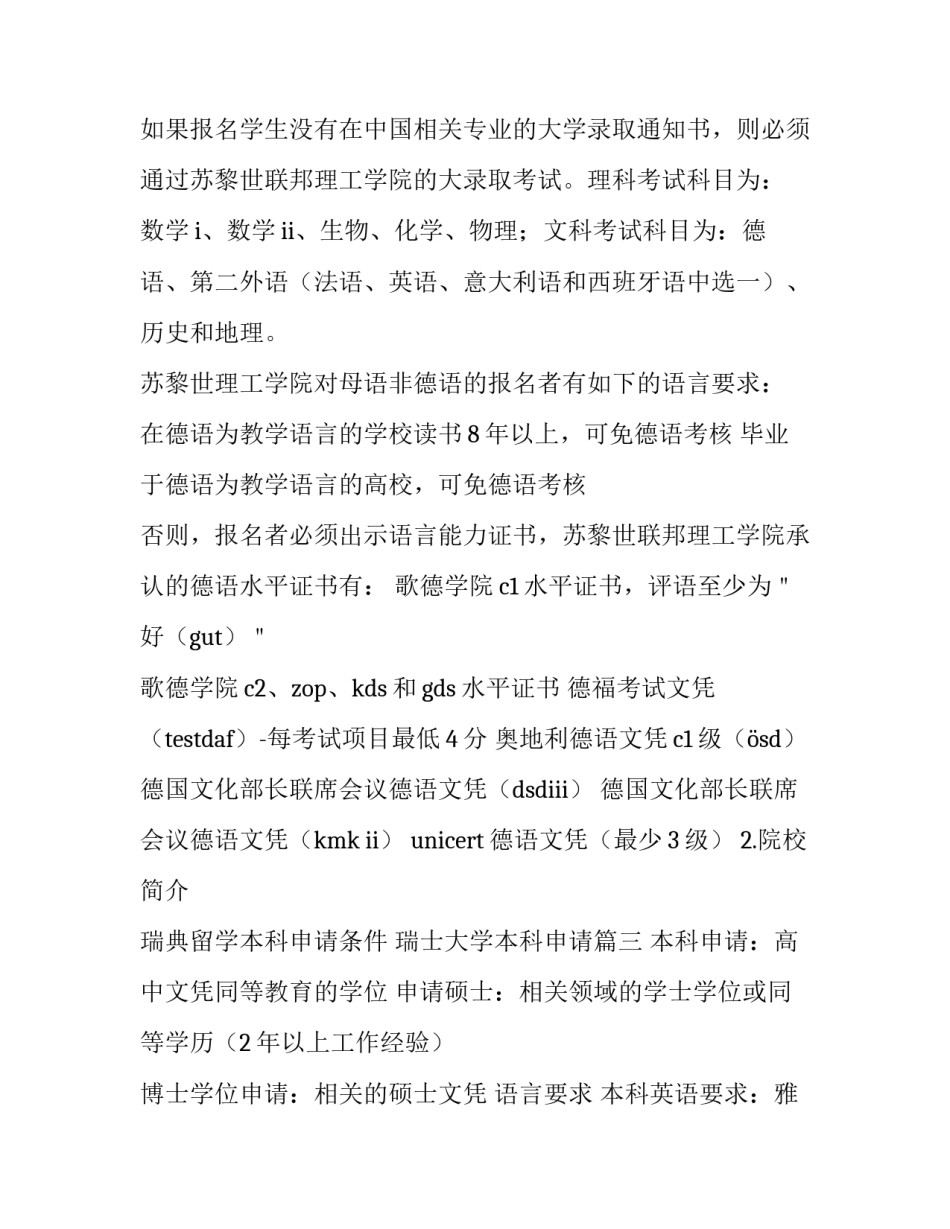 如果报名学生没有在中国相关专业的大学录取通知书，则必须通过苏黎世联邦理工学院的大录取考试。理科考试科目为：数学 i、数学 ii、生物、化学、物理；文科考试科目为：德语、第二外语（法语、英语、意大利语和西班牙语中选一）、历史和地理。

苏黎世理工学院对母语非德语的报名者有如下的语言要求：

在德语为教学语言的学校读书 8 年以上，可免德语考核 毕业于德语为教学语言的高校，可免德语考核

否则，报名者必须出示语言能力证书，苏黎世联邦理工学院承认的德语水平证书有： 歌德学院 c1 水平证书，评语至少为 " 好（gut） "

歌德学院 c2、zop、kds 和 gds 水平证书 德福考试文凭（testdaf）-每考试项目最低 4 分 奥地利德语文凭 c1 级（ösd） 德国文化部长联席会议德语文凭（dsdiii） 德国文化部长联席会议德语文凭（kmk ii） unicert 德语文凭（最少 3 级） 2.院校简介

瑞典留学本科申请条件 瑞士大学本科申请篇三 本科申请：高中文凭同等教育的学位 申请硕士：相关领域的学士学位或同等学历（2 年以上工作经验）

博士学位申请：相关的硕士文凭 语言要求 本科英语要求：雅